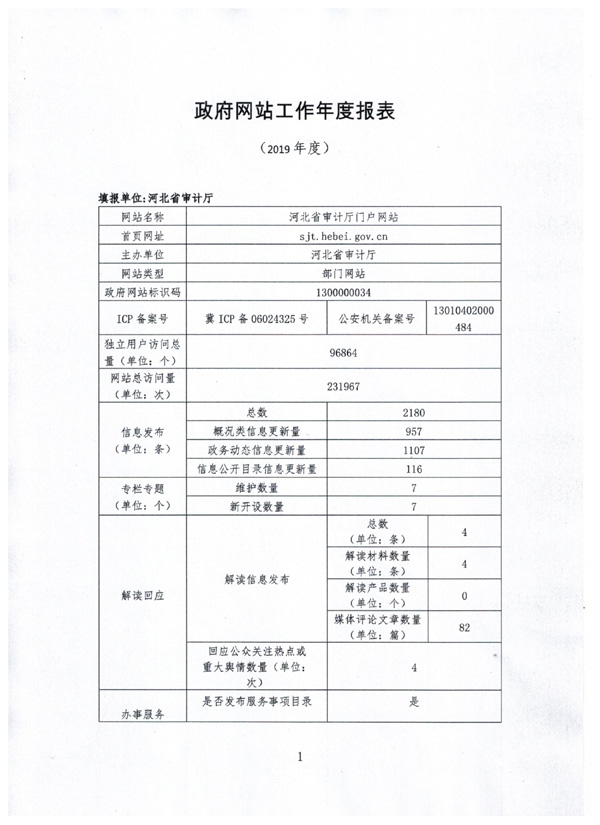 政府网站工作年度报表

（2019 年度）

填报单位：河北省审计厅

| 网站名称 | 河北省审计厅门户网站 | | |
|---|---|---|---|
| 首页网址 | sjt.hebei.gov.cn | | |
| 主办单位 | 河北省审计厅 | | |
| 网站类型 | 部门网站 | | |
| 政府网站标识码 | 1300000034 | | |
| ICP 备案号 | 冀 ICP 备 06024325 号 | 公安机关备案号 | 13010402000484 |
| 独立用户访问总量（单位：个） | 96864 | | |
| 网站总访问量（单位：次） | 231967 | | |
| 信息发布（单位：条） | 总数 | 2180 | |
| | 概况类信息更新量 | 957 | |
| | 政务动态信息更新量 | 1107 | |
| | 信息公开目录信息更新量 | 116 | |
| 专栏专题（单位：个） | 维护数量 | 7 | |
| | 新开设数量 | 7 | |
| 解读回应 | 解读信息发布 | 总数（单位：条） | 4 |
| | | 解读材料数量（单位：条） | 4 |
| | | 解读产品数量（单位：个） | 0 |
| | | 媒体评论文章数量（单位：篇） | 82 |
| | 回应公众关注热点或重大舆情数量（单位：次） | 4 | |
| 办事服务 | 是否发布服务事项目录 | 是 | |

1